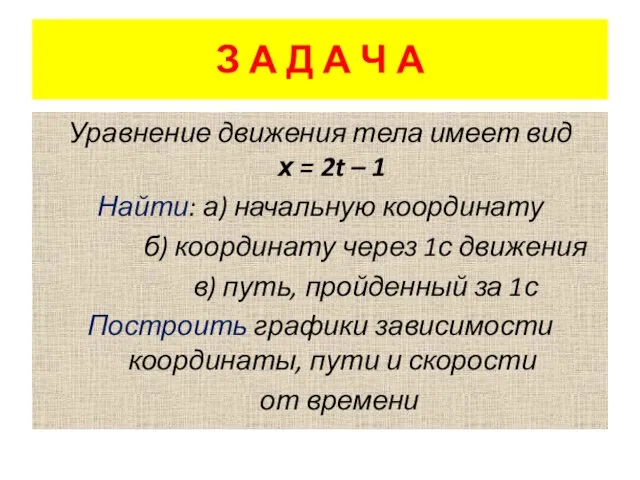 З А Д А Ч А

Уравнение движения тела имеет вид
$x = 2t - 1$

Найти: а) начальную координату
б) координату через 1с движения
в) путь, пройденный за 1с

Построить графики зависимости координаты, пути и скорости от времени